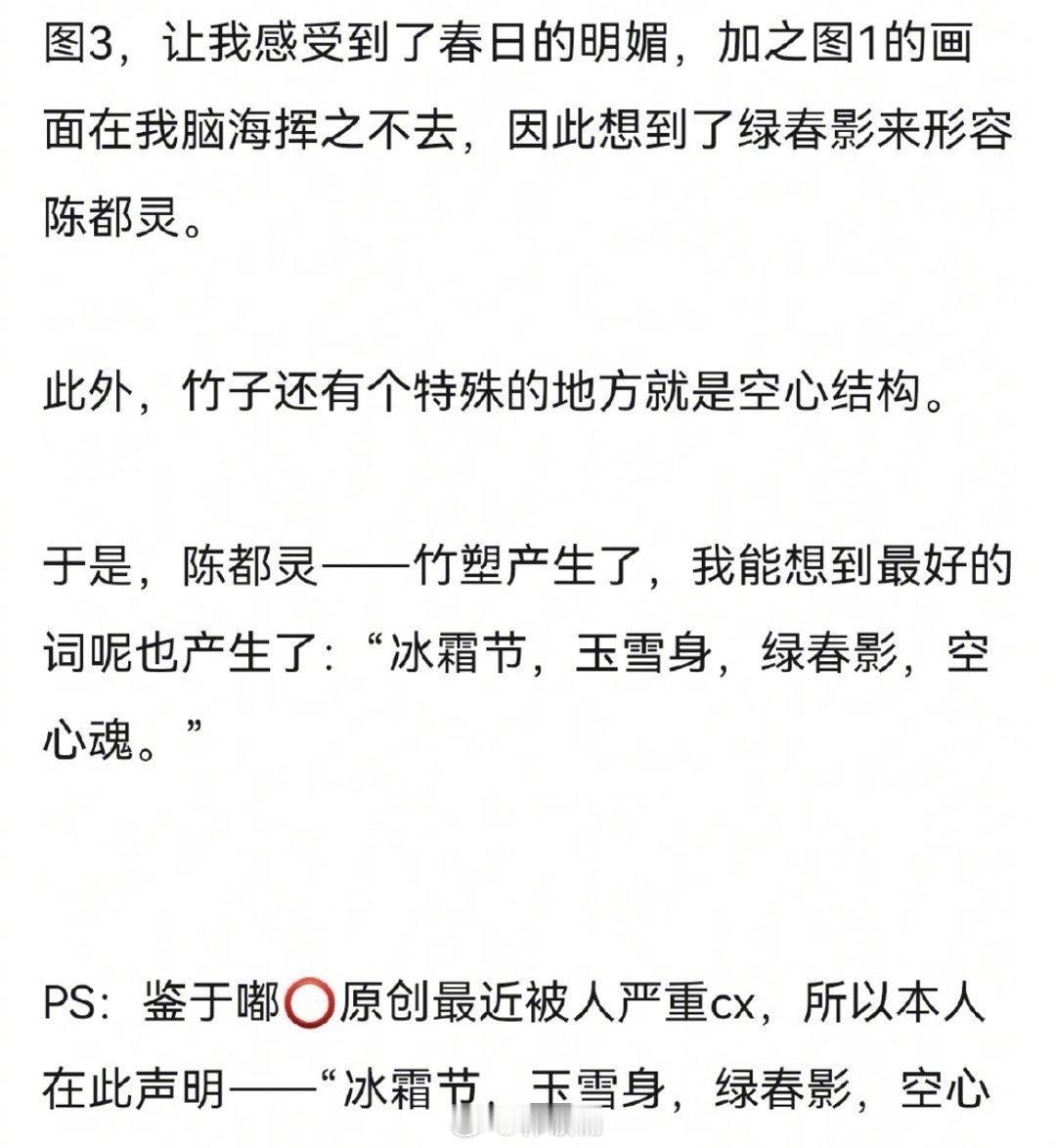 图3，让我感受到了春日的明媚，加之图1的画面在我脑海挥之不去，因此想到了绿春影来形容陈都灵。

此外，竹子还有个特殊的地方就是空心结构。

于是，陈都灵——竹塑产生了，我能想到最好的词呢也产生了：“冰霜节，玉雪身，绿春影，空心魂。”

PS：鉴于嘟⭕原创最近被人严重cx，所以本人在此声明——“冰霜节，玉雪身，绿春影，空心